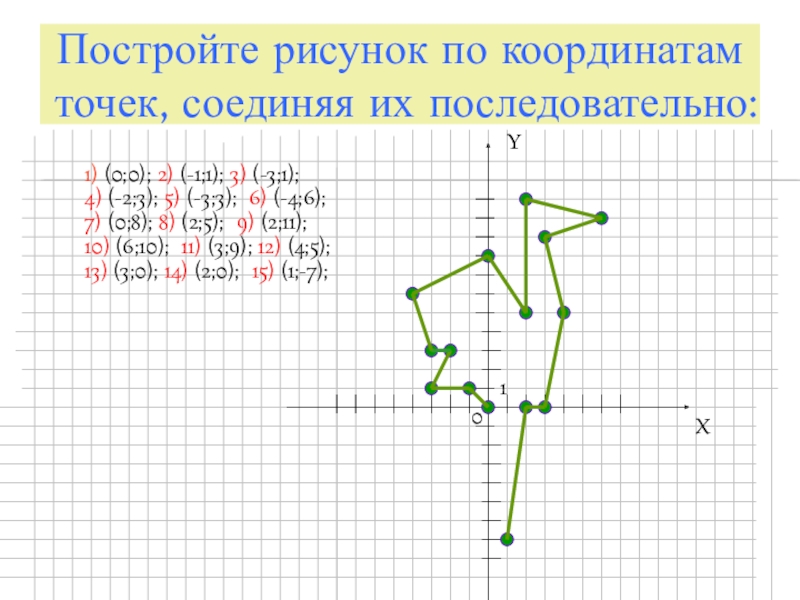 Постройте рисунок по координатам точек, соединяя их последовательно:

1) (0;0); 2) (-1;1); 3) (-3;1);
4) (-2;3); 5) (-3;3); 6) (-4;6);
7) (0;8); 8) (2;5); 9) (2;11);
10) (6;10); 11) (3;9); 12) (4;5);
13) (3;0); 14) (2;0); 15) (1;-7);

Y

1

0

X